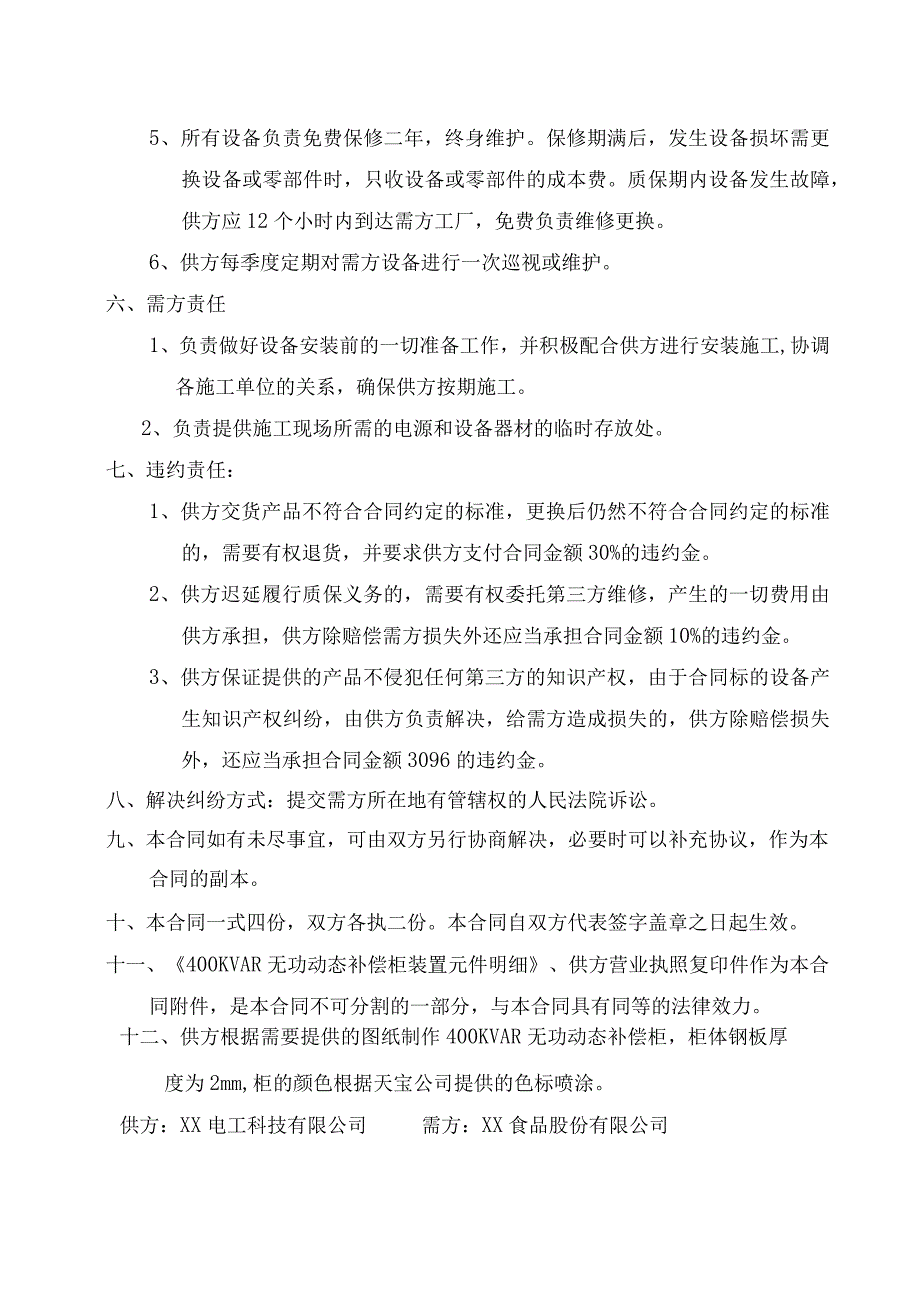 5、所有设备负责免费保修二年，终身维护。保修期满后，发生设备损坏需更换设备或零部件时，只收设备或零部件的成本费。质保期内设备发生故障，供方应12个小时内到达需方工厂，免费负责维修更换。

6、供方每季度定期对需方设备进行一次巡视或维护。

六、需方责任

1、负责做好设备安装前的一切准备工作，并积极配合供方进行安装施工,协调各施工单位的关系，确保供方按期施工。

2、负责提供施工现场所需的电源和设备器材的临时存放处。

七、违约责任：

1、供方交货产品不符合合同约定的标准，更换后仍然不符合合同约定的标准的，需要有权退货，并要求供方支付合同金额30%的违约金。

2、供方迟延履行质保义务的，需要有权委托第三方维修，产生的一切费用由供方承担，供方除赔偿需方损失外还应当承担合同金额10%的违约金。

3、供方保证提供的产品不侵犯任何第三方的知识产权，由于合同标的设备产生知识产权纠纷，由供方负责解决，给需方造成损失的，供方除赔偿损失外，还应当承担合同金额3096的违约金。

八、解决纠纷方式：提交需方所在地有管辖权的人民法院诉讼。

九、本合同如有未尽事宜，可由双方另行协商解决，必要时可以补充协议，作为本合同的副本。

十、本合同一式四份，双方各执二份。本合同自双方代表签字盖章之日起生效。

十一、《400KVAR无功动态补偿柜装置元件明细》、供方营业执照复印件作为本合同附件，是本合同不可分割的一部分，与本合同具有同等的法律效力。

十二、供方根据需要提供的图纸制作400KVAR无功动态补偿柜，柜体钢板厚度为2mm,柜的颜色根据天宝公司提供的色标喷涂。

供方：XX电工科技有限公司　　需方：XX食品股份有限公司